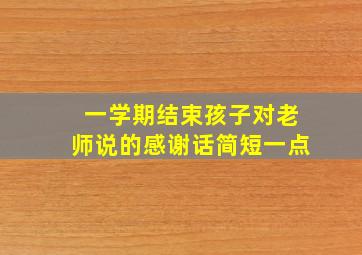 一学期结束孩子对老师说的感谢话简短一点